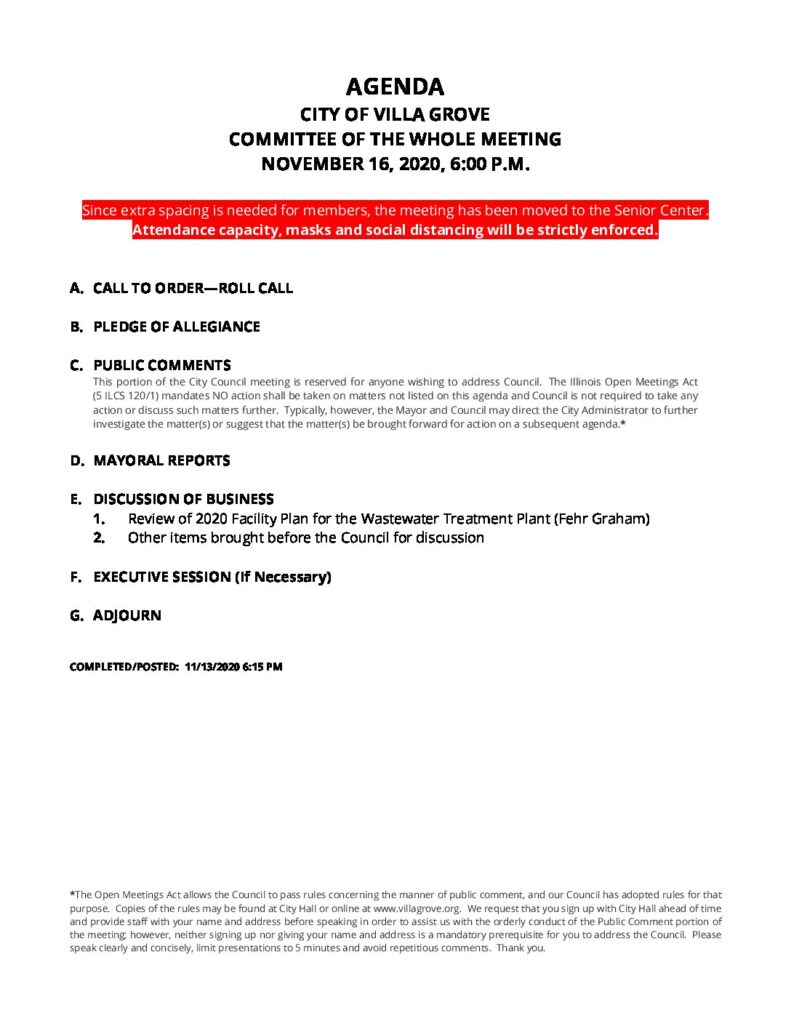 AGENDA
CITY OF VILLA GROVE
COMMITTEE OF THE WHOLE MEETING
NOVEMBER 16, 2020, 6:00 P.M.

Since extra spacing is needed for members, the meeting has been moved to the Senior Center.
Attendance capacity, masks and social distancing will be strictly enforced.

A. CALL TO ORDER—ROLL CALL

B. PLEDGE OF ALLEGIANCE

C. PUBLIC COMMENTS
This portion of the City Council meeting is reserved for anyone wishing to address Council. The Illinois Open Meetings Act (5 ILCS 120/1) mandates NO action shall be taken on matters not listed on this agenda and Council is not required to take any action or discuss such matters further. Typically, however, the Mayor and Council may direct the City Administrator to further investigate the matter(s) or suggest that the matter(s) be brought forward for action on a subsequent agenda.*

D. MAYORAL REPORTS

E. DISCUSSION OF BUSINESS
1. Review of 2020 Facility Plan for the Wastewater Treatment Plant (Fehr Graham)
2. Other items brought before the Council for discussion

F. EXECUTIVE SESSION (If Necessary)

G. ADJOURN

COMPLETED/POSTED: 11/13/2020 6:15 PM

*The Open Meetings Act allows the Council to pass rules concerning the manner of public comment, and our Council has adopted rules for that purpose. Copies of the rules may be found at City Hall or online at www.villagrove.org. We request that you sign up with City Hall ahead of time and provide staff with your name and address before speaking in order to assist us with the orderly conduct of the Public Comment portion of the meeting; however, neither signing up nor giving your name and address is a mandatory prerequisite for you to address the Council. Please speak clearly and concisely, limit presentations to 5 minutes and avoid repetitious comments. Thank you.